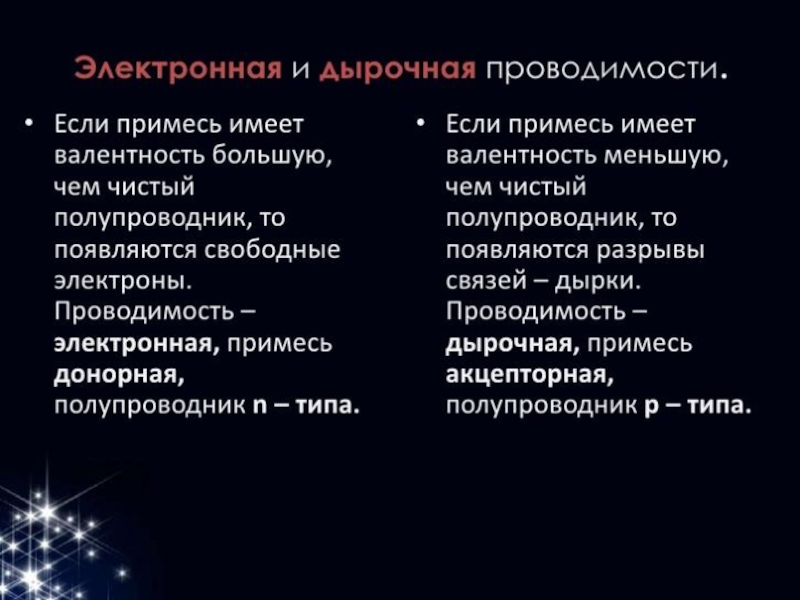 Электронная и дырочная проводимости.

• Если примесь имеет валентность большую, чем чистый полупроводник, то появляются свободные электроны. Проводимость – электронная, примесь донорная, полупроводник n – типа.

• Если примесь имеет валентность меньшую, чем чистый полупроводник, то появляются разрывы связей – дырки. Проводимость – дырочная, примесь акцепторная, полупроводник p – типа.